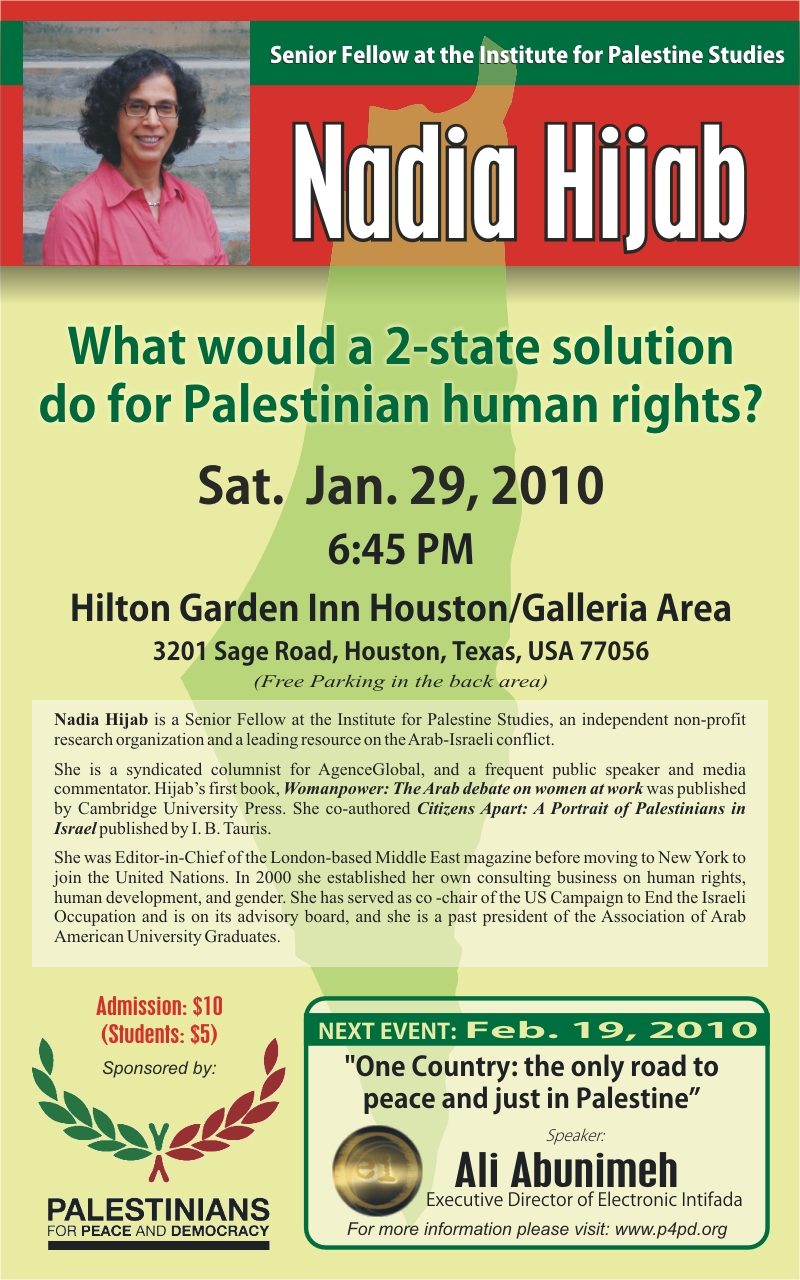 Senior Fellow at the Institute for Palestine Studies

Nadia Hijab

What would a 2-state solution do for Palestinian human rights?

Sat. Jan. 29, 2010

6:45 PM

Hilton Garden Inn Houston/Galleria Area

3201 Sage Road, Houston, Texas, USA 77056

(Free Parking in the back area)

Nadia Hijab is a Senior Fellow at the Institute for Palestine Studies, an independent non-profit research organization and a leading resource on the Arab-Israeli conflict.

She is a syndicated columnist for AgenceGlobal, and a frequent public speaker and media commentator. Hijab's first book, Womanpower: The Arab debate on women at work was published by Cambridge University Press. She co-authored Citizens Apart: A Portrait of Palestinians in Israel published by I. B. Tauris.

She was Editor-in-Chief of the London-based Middle East magazine before moving to New York to join the United Nations. In 2000 she established her own consulting business on human rights, human development, and gender. She has served as co -chair of the US Campaign to End the Israeli Occupation and is on its advisory board, and she is a past president of the Association of Arab American University Graduates.

Admission: $10
(Students: $5)

Sponsored by:

PALESTINIANS
FOR PEACE AND DEMOCRACY

NEXT EVENT: Feb. 19, 2010

"One Country: the only road to peace and just in Palestine"

Speaker:

Ali Abunimeh

Executive Director of Electronic Intifada

For more information please visit: www.p4pd.org